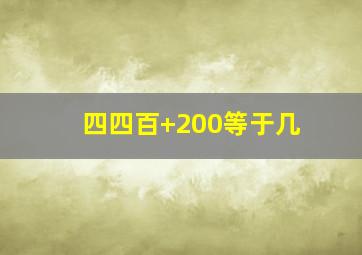 四四百+200等于几